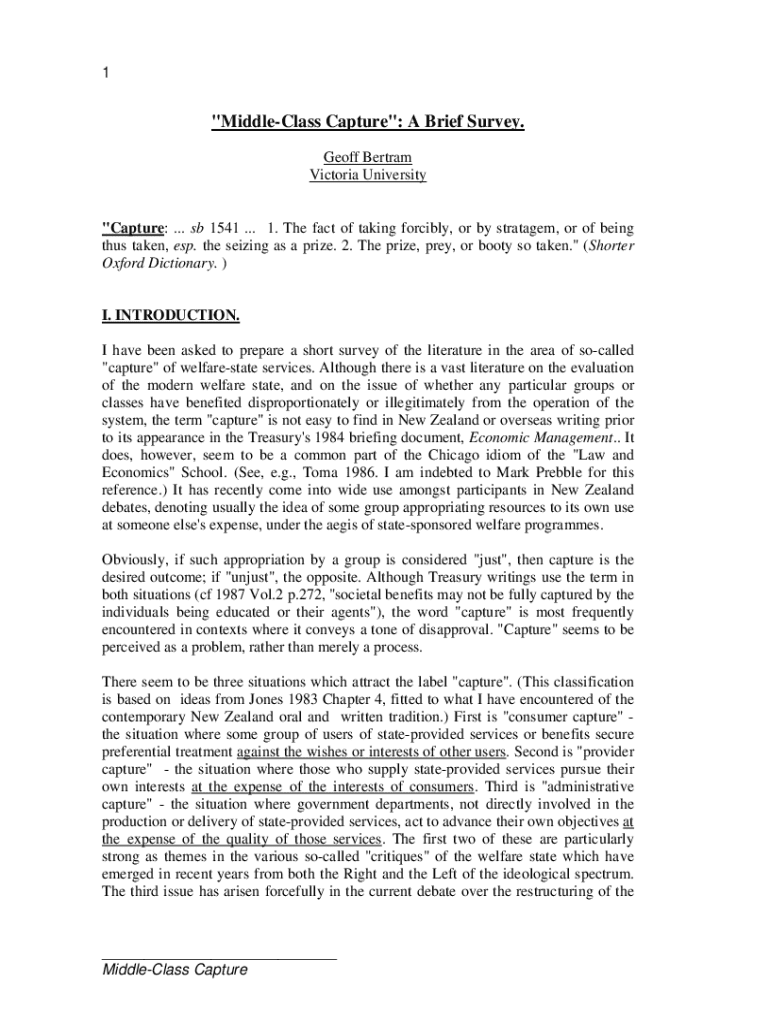 1

"Middle-Class Capture": A Brief Survey.

Geoff Bertram
Victoria University

"Capture: ... sb 1541 ... 1. The fact of taking forcibly, or by stratagem, or of being thus taken, esp. the seizing as a prize. 2. The prize, prey, or booty so taken." (Shorter Oxford Dictionary. )

I. INTRODUCTION.

I have been asked to prepare a short survey of the literature in the area of so-called "capture" of welfare-state services. Although there is a vast literature on the evaluation of the modern welfare state, and on the issue of whether any particular groups or classes have benefited disproportionately or illegitimately from the operation of the system, the term "capture" is not easy to find in New Zealand or overseas writing prior to its appearance in the Treasury's 1984 briefing document, Economic Management.. It does, however, seem to be a common part of the Chicago idiom of the "Law and Economics" School. (See, e.g., Toma 1986. I am indebted to Mark Prebble for this reference.) It has recently come into wide use amongst participants in New Zealand debates, denoting usually the idea of some group appropriating resources to its own use at someone else's expense, under the aegis of state-sponsored welfare programmes.

Obviously, if such appropriation by a group is considered "just", then capture is the desired outcome; if "unjust", the opposite. Although Treasury writings use the term in both situations (cf 1987 Vol.2 p.272, "societal benefits may not be fully captured by the individuals being educated or their agents"), the word "capture" is most frequently encountered in contexts where it conveys a tone of disapproval. "Capture" seems to be perceived as a problem, rather than merely a process.

There seem to be three situations which attract the label "capture". (This classification is based on ideas from Jones 1983 Chapter 4, fitted to what I have encountered of the contemporary New Zealand oral and written tradition.) First is "consumer capture" - the situation where some group of users of state-provided services or benefits secure preferential treatment against the wishes or interests of other users. Second is "provider capture" - the situation where those who supply state-provided services pursue their own interests at the expense of the interests of consumers. Third is "administrative capture" - the situation where government departments, not directly involved in the production or delivery of state-provided services, act to advance their own objectives at the expense of the quality of those services. The first two of these are particularly strong as themes in the various so-called "critiques" of the welfare state which have emerged in recent years from both the Right and the Left of the ideological spectrum. The third issue has arisen forcefully in the current debate over the restructuring of the

Middle-Class Capture